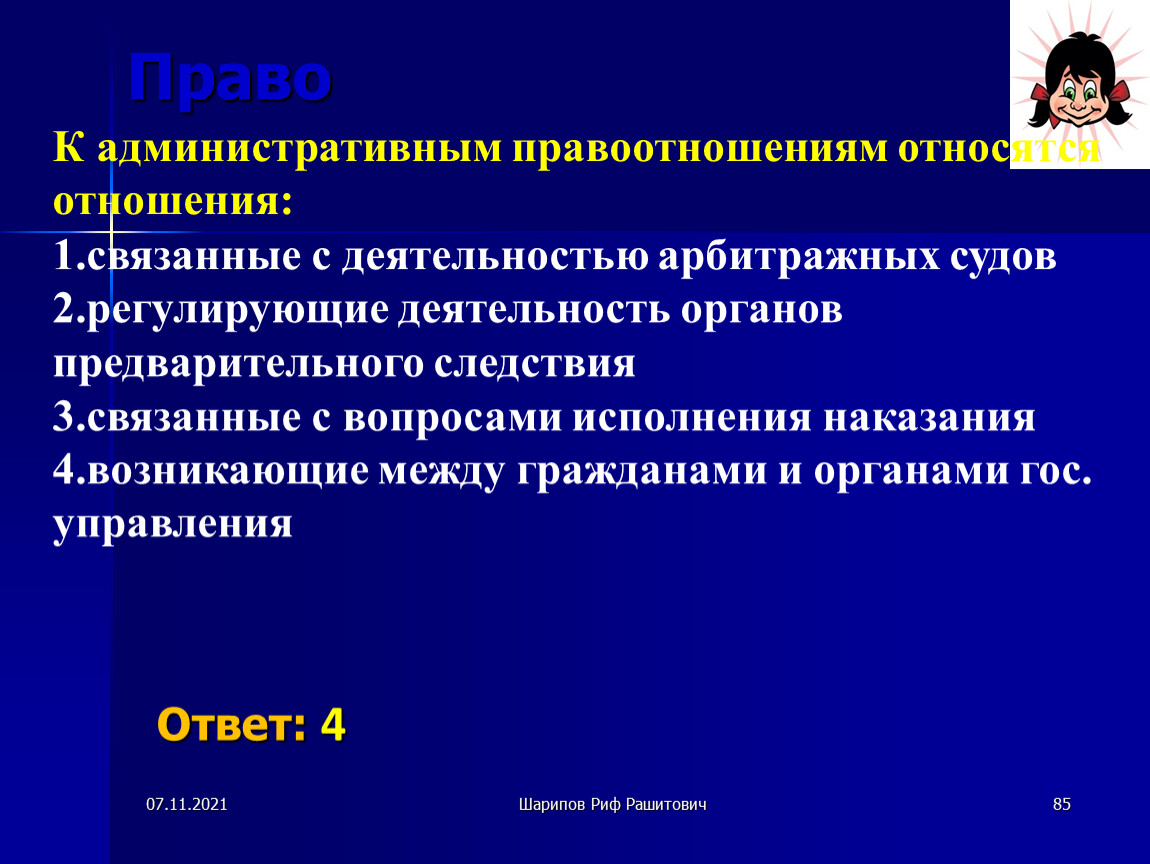 Право

К административным правоотношениям относятся отношения:
1.связанные с деятельностью арбитражных судов
2.регулирующие деятельность органов предварительного следствия
3.связанные с вопросами исполнения наказания
4.возникающие между гражданами и органами гос. управления

Ответ: 4

07.11.2021

Шарипов Риф Рашитович

85